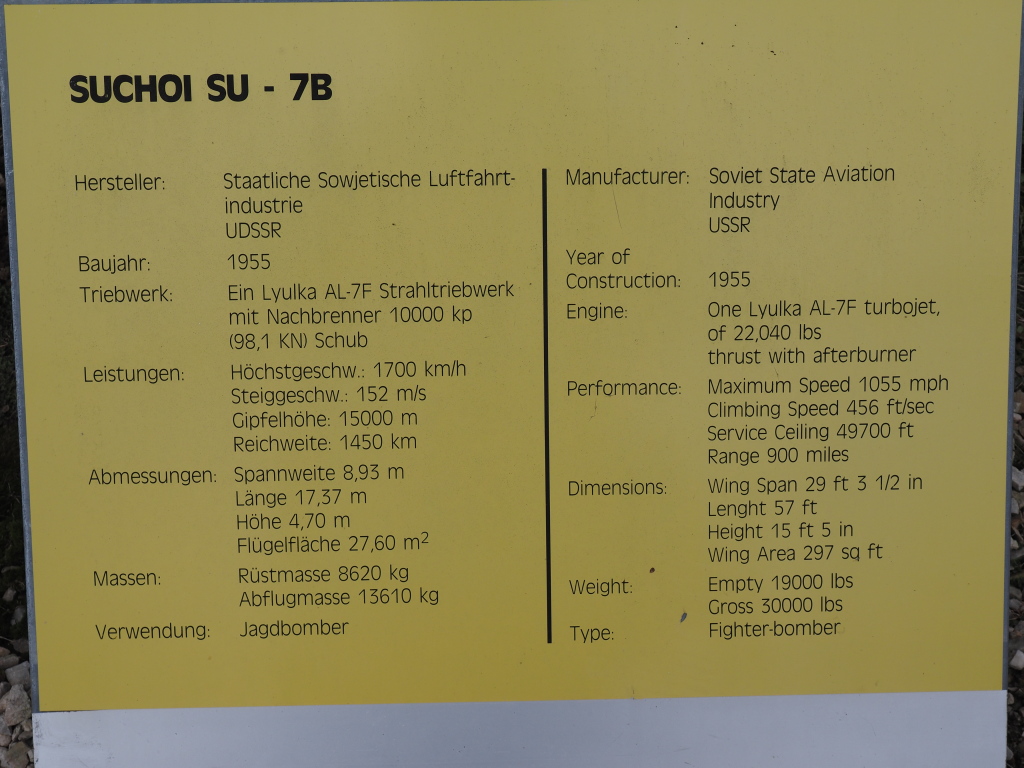 SUCHOI SU - 7B

Hersteller: Staatliche Sowjetische Luftfahrtindustrie
UDSSR

Baujahr: 1955

Triebwerk: Ein Lyulka AL-7F Strahltriebwerk mit Nachbrenner 10000 kp (98,1 KN) Schub

Leistungen: Höchstgeschw.: 1700 km/h
Steiggeschw.: 152 m/s
Gipfelhöhe: 15000 m
Reichweite: 1450 km

Abmessungen: Spannweite 8,93 m
Länge 17,37 m
Höhe 4,70 m
Flügelfläche 27,60 $m^2$

Massen: Rüstmasse 8620 kg
Abflugmasse 13610 kg

Verwendung: Jagdbomber

Manufacturer: Soviet State Aviation Industry
USSR

Year of Construction: 1955

Engine: One Lyulka AL-7F turbojet, of 22,040 lbs thrust with afterburner

Performance: Maximum Speed 1055 mph
Climbing Speed 456 ft/sec
Service Ceiling 49700 ft
Range 900 miles

Dimensions: Wing Span 29 ft 3 1/2 in
Lenght 57 ft
Height 15 ft 5 in
Wing Area 297 sq ft

Weight: Empty 19000 lbs
Gross 30000 lbs

Type: Fighter-bomber